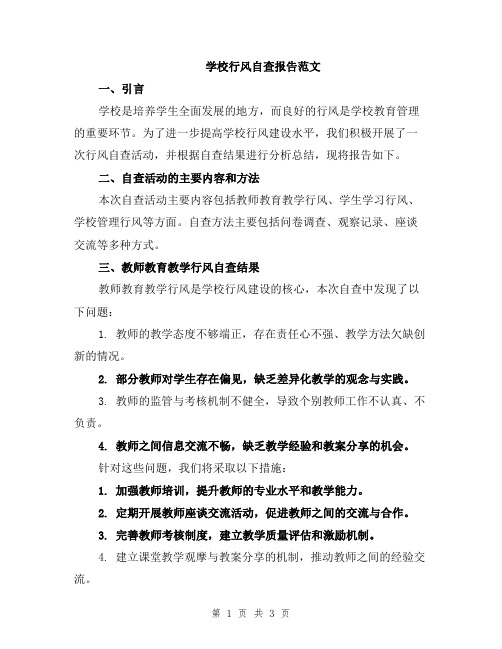 学校行风自查报告范文

一、引言

学校是培养学生全面发展的地方，而良好的行风是学校教育管理的重要环节。为了进一步提高学校行风建设水平，我们积极开展了一次行风自查活动，并根据自查结果进行分析总结，现将报告如下。

二、自查活动的主要内容和方法

本次自查活动主要内容包括教师教育教学行风、学生学习行风、学校管理行风等方面。自查方法主要包括问卷调查、观察记录、座谈交流等多种方式。

三、教师教育教学行风自查结果

教师教育教学行风是学校行风建设的核心，本次自查中发现了以下问题：

1. 教师的教学态度不够端正，存在责任心不强、教学方法欠缺创新的情况。

2. 部分教师对学生存在偏见，缺乏差异化教学的观念与实践。

3. 教师的监管与考核机制不健全，导致个别教师工作不认真、不负责。

4. 教师之间信息交流不畅，缺乏教学经验和教案分享的机会。

针对这些问题，我们将采取以下措施：

1. 加强教师培训，提升教师的专业水平和教学能力。

2. 定期开展教师座谈交流活动，促进教师之间的交流与合作。

3. 完善教师考核制度，建立教学质量评估和激励机制。

4. 建立课堂教学观摩与教案分享的机制，推动教师之间的经验交流。

第 1 页 共 3 页